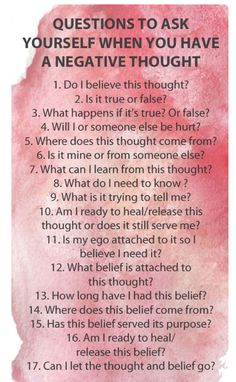 QUESTIONS TO ASK YOURSELF WHEN YOU HAVE A NEGATIVE THOUGHT

1. Do I believe this thought?
2. Is it true or false?
3. What happens if it's true? Or false?
4. Will I or someone else be hurt?
5. Where does this thought come from?
6. Is it mine or from someone else?
7. What can I learn from this thought?
8. What do I need to know ?
9. What is it trying to tell me?
10. Am I ready to heal/release this thought or does it still serve me?
11. Is my ego attached to it so I believe I need it?
12. What belief is attached to this thought?
13. How long have I had this belief?
14. Where does this belief come from?
15. Has this belief served its purpose?
16. Am I ready to heal/ release this belief?
17. Can I let the thought and belief go?